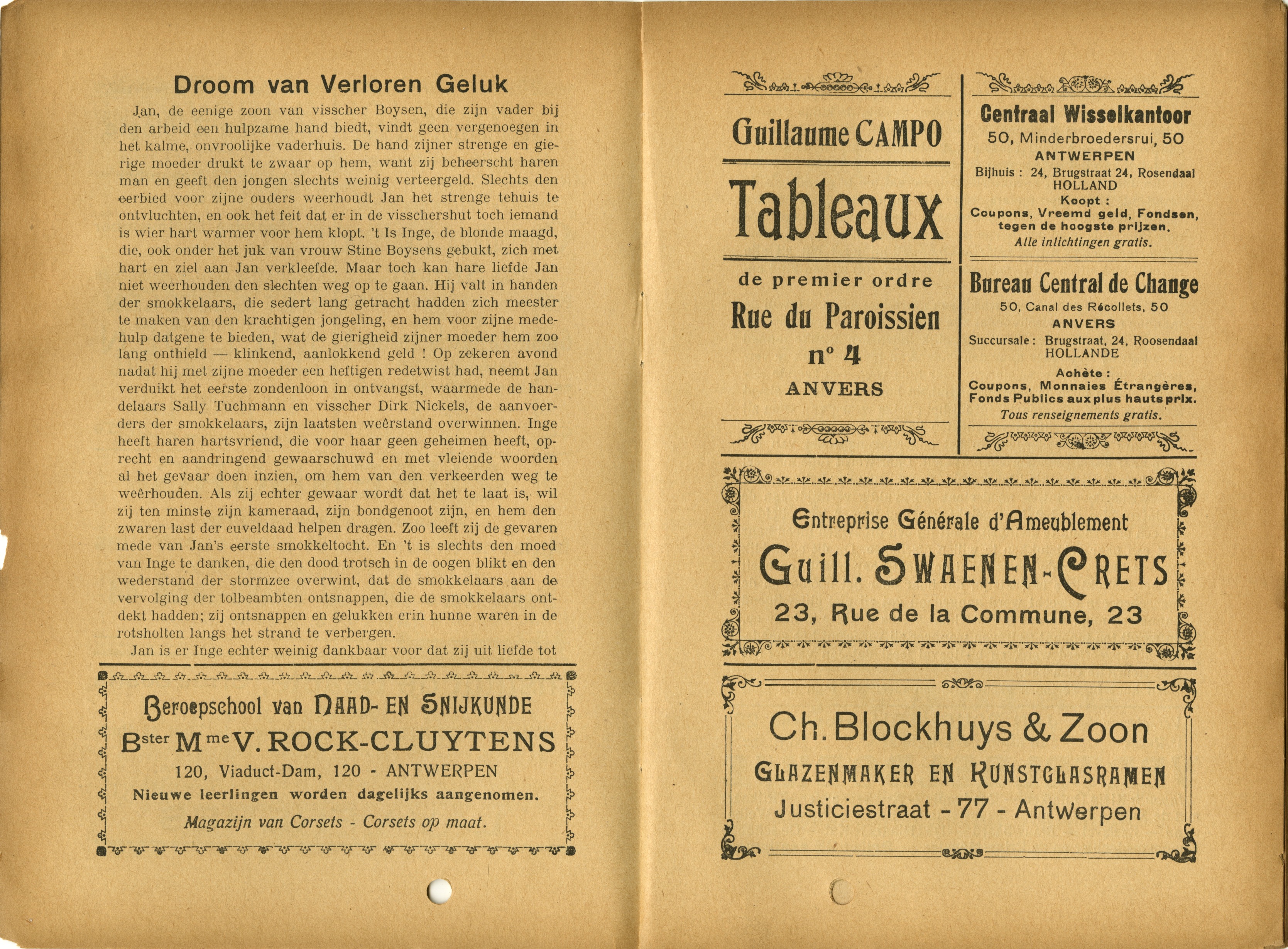 Droom van Verloren Geluk

Jan, de eenige zoon van visscher Boysen, die zijn vader bij den arbeid een hulpzame hand biedt, vindt geen vergenoegen in het kalme, onvroolijke vaderhuis. De hand zijner strenge en gierige moeder drukt te zwaar op hem, want zij beheerscht haren man en geeft den jongen slechts weinig verteergeld. Slechts den eerbied voor zijne ouders weerhoudt Jan het strenge tehuis te ontvluchten, en ook het feit dat er in de visschershut toch iemand is wier hart warmer voor hem klopt. 't Is Inge, de blonde maagd, die, ook onder het juk van vrouw Stine Boysens gebukt, zich met hart en ziel aan Jan verkleefde. Maar toch kan hare liefde Jan niet weerhouden den slechten weg op te gaan. Hij valt in handen der smokkelaars, die sedert lang getracht hadden zich meester te maken van den krachtigen jongeling, en hem voor zijne medehulp datgene te bieden, wat de gierigheid zijner moeder hem zoo lang onthield — klinkend, aanlokkend geld ! Op zekeren avond nadat hij met zijne moeder een heftigen redetwist had, neemt Jan verduikt het eerste zondenloon in ontvangst, waarmede de handelaars Sally Tuchmann en visscher Dirk Nickels, de aanvoerders der smokkelaars, zijn laatsten weêrstand overwinnen. Inge heeft haren hartsvriend, die voor haar geen geheimen heeft, oprecht en aandringend gewaarschuwd en met vleiende woorden al het gevaar doen inzien, om hem van den verkeerden weg te weêrhouden. Als zij echter gewaar wordt dat het te laat is, wil zij ten minste zijn kameraad, zijn bondgenoot zijn, en hem den zwaren last der euveldaad helpen dragen. Zoo leeft zij de gevaren mede van Jan's eerste smokkeltocht. En 't is slechts den moed van Inge te danken, die den dood trotsch in de oogen blikt en den wederstand der stormzee overwint, dat de smokkelaars aan de vervolging der tolbeambten ontsnappen, die de smokkelaars ontdekt hadden; zij ontsnappen en gelukken erin hunne waren in de rotsholten langs het strand te verbergen.

Jan is er Inge echter weinig dankbaar voor dat zij uit liefde tot

Beroepschool van NAAD- EN SNIJKUNDE
Bster Mme V. ROCK-CLUYTENS
120, Viaduct-Dam, 120 - ANTWERPEN
Nieuwe leerlingen worden dagelijks aangenomen.
Magazijn van Corsets - Corsets op maat.

Guillaume CAMPO
Tableaux
de premier ordre
Rue du Paroissien
n° 4
ANVERS

Centraal Wisselkantoor
50, Minderbroedersrui, 50
ANTWERPEN
Bijhuis : 24, Brugstraat 24, Rosendaal HOLLAND
Koopt :
Coupons, Vreemd geld, Fondsen, tegen de hoogste prijzen.
Alle inlichtingen gratis.

Bureau Central de Change
50, Canal des Récollets, 50
ANVERS
Succursale : Brugstraat, 24, Roosendaal HOLLANDE
Achète :
Coupons, Monnaies Étrangères, Fonds Publics aux plus hauts prix.
Tous renseignements gratis.

Entreprise Générale d'Ameublement
Guill. SWAENEN-CRETS
23, Rue de la Commune, 23

Ch. Blockhuys & Zoon
GLAZENMAKER EN KUNSTGLASRAMEN
Justiciestraat - 77 - Antwerpen